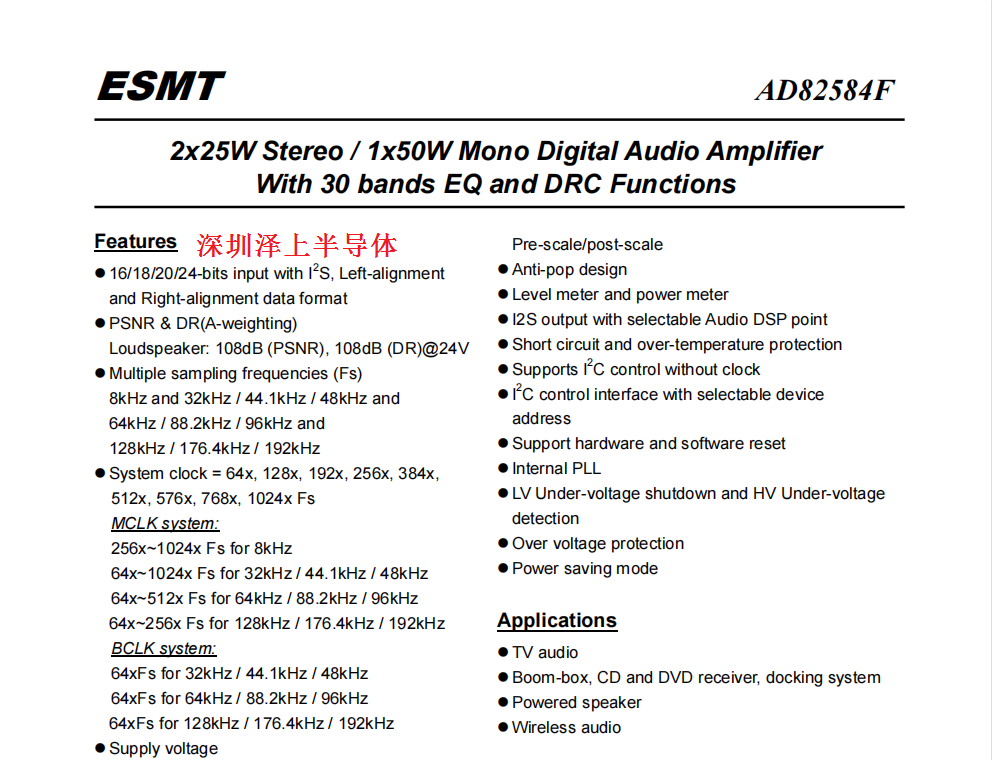 ESMT

AD82584F

2x25W Stereo / 1x50W Mono Digital Audio Amplifier
With 30 bands EQ and DRC Functions

Features 深圳泽上半导体

● 16/18/20/24-bits input with $I^2S$, Left-alignment and Right-alignment data format
● PSNR & DR(A-weighting)
Loudspeaker: 108dB (PSNR), 108dB (DR)@24V
● Multiple sampling frequencies (Fs)
8kHz and 32kHz / 44.1kHz / 48kHz and 64kHz / 88.2kHz / 96kHz and 128kHz / 176.4kHz / 192kHz
● System clock = 64x, 128x, 192x, 256x, 384x, 512x, 576x, 768x, 1024x Fs
MCLK system:
256x~1024x Fs for 8kHz
64x~1024x Fs for 32kHz / 44.1kHz / 48kHz
64x~512x Fs for 64kHz / 88.2kHz / 96kHz
64x~256x Fs for 128kHz / 176.4kHz / 192kHz
BCLK system:
64xFs for 32kHz / 44.1kHz / 48kHz
64xFs for 64kHz / 88.2kHz / 96kHz
64xFs for 128kHz / 176.4kHz / 192kHz
● Supply voltage

Pre-scale/post-scale
● Anti-pop design
● Level meter and power meter
● I2S output with selectable Audio DSP point
● Short circuit and over-temperature protection
● Supports $I^2C$ control without clock
● $I^2C$ control interface with selectable device address
● Support hardware and software reset
● Internal PLL
● LV Under-voltage shutdown and HV Under-voltage detection
● Over voltage protection
● Power saving mode

Applications

● TV audio
● Boom-box, CD and DVD receiver, docking system
● Powered speaker
● Wireless audio